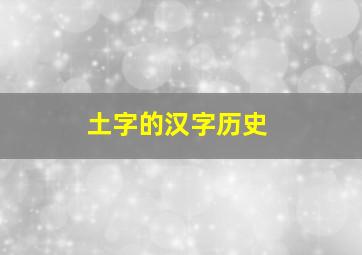 土字的汉字历史